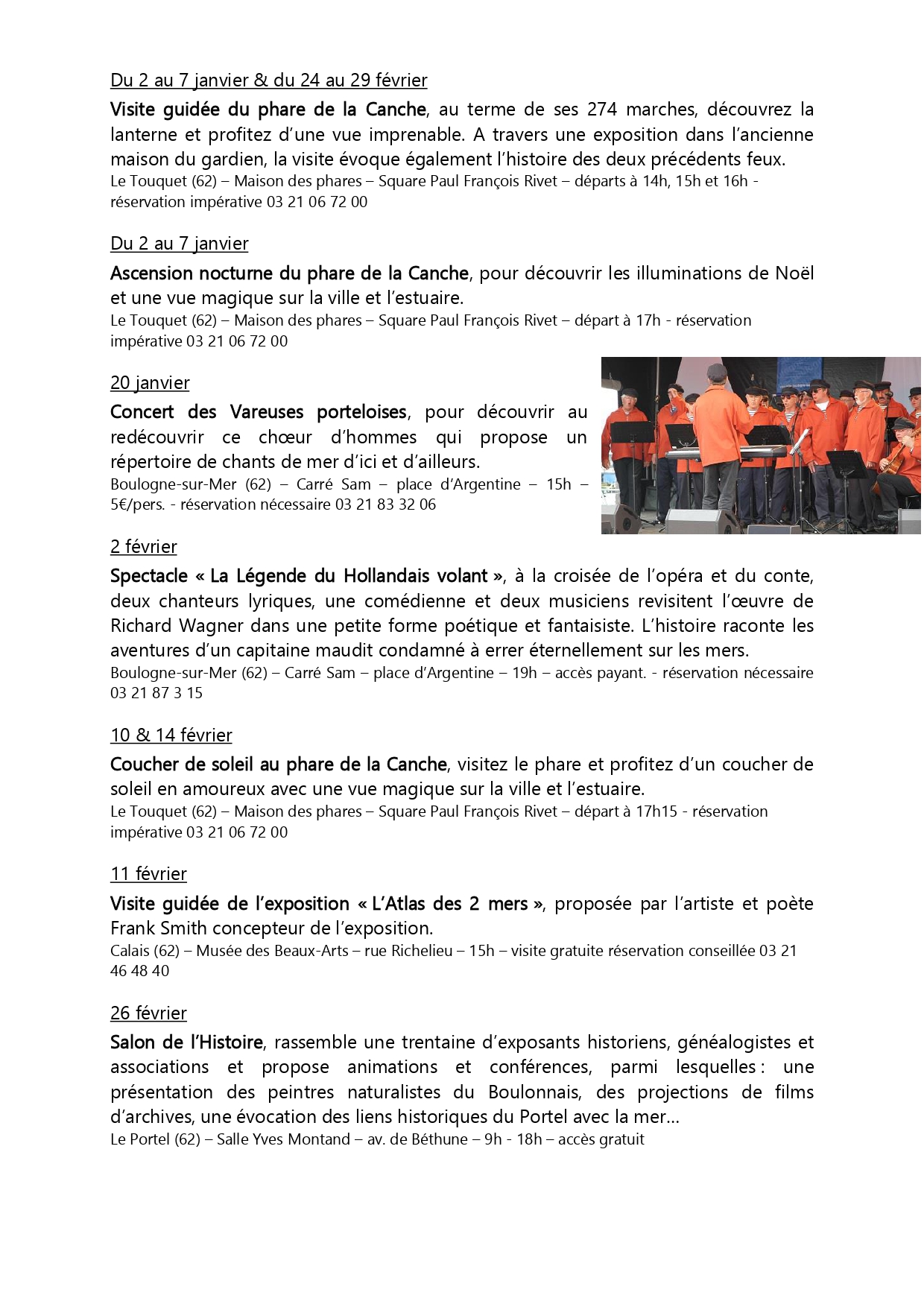 Du 2 au 7 janvier & du 24 au 29 février

Visite guidée du phare de la Canche, au terme de ses 274 marches, découvrez la lanterne et profitez d'une vue imprenable. A travers une exposition dans l'ancienne maison du gardien, la visite évoque également l'histoire des deux précédents feux.
Le Touquet (62) – Maison des phares – Square Paul François Rivet – départs à 14h, 15h et 16h - réservation impérative 03 21 06 72 00

Du 2 au 7 janvier

Ascension nocturne du phare de la Canche, pour découvrir les illuminations de Noël et une vue magique sur la ville et l'estuaire.
Le Touquet (62) – Maison des phares – Square Paul François Rivet – départ à 17h - réservation impérative 03 21 06 72 00

20 janvier

Concert des Vareuses porteloises, pour découvrir au redécouvrir ce chœur d'hommes qui propose un répertoire de chants de mer d'ici et d'ailleurs.
Boulogne-sur-Mer (62) – Carré Sam – place d'Argentine – 15h – 5€/pers. - réservation nécessaire 03 21 83 32 06

2 février

Spectacle « La Légende du Hollandais volant », à la croisée de l'opéra et du conte, deux chanteurs lyriques, une comédienne et deux musiciens revisitent l'œuvre de Richard Wagner dans une petite forme poétique et fantaisiste. L'histoire raconte les aventures d'un capitaine maudit condamné à errer éternellement sur les mers.
Boulogne-sur-Mer (62) – Carré Sam – place d'Argentine – 19h – accès payant. - réservation nécessaire 03 21 87 3 15

10 & 14 février

Coucher de soleil au phare de la Canche, visitez le phare et profitez d'un coucher de soleil en amoureux avec une vue magique sur la ville et l'estuaire.
Le Touquet (62) – Maison des phares – Square Paul François Rivet – départ à 17h15 - réservation impérative 03 21 06 72 00

11 février

Visite guidée de l'exposition « L'Atlas des 2 mers », proposée par l'artiste et poète Frank Smith concepteur de l'exposition.
Calais (62) – Musée des Beaux-Arts – rue Richelieu – 15h – visite gratuite réservation conseillée 03 21 46 48 40

26 février

Salon de l'Histoire, rassemble une trentaine d'exposants historiens, généalogistes et associations et propose animations et conférences, parmi lesquelles : une présentation des peintres naturalistes du Boulonnais, des projections de films d'archives, une évocation des liens historiques du Portel avec la mer…
Le Portel (62) – Salle Yves Montand – av. de Béthune – 9h - 18h – accès gratuit